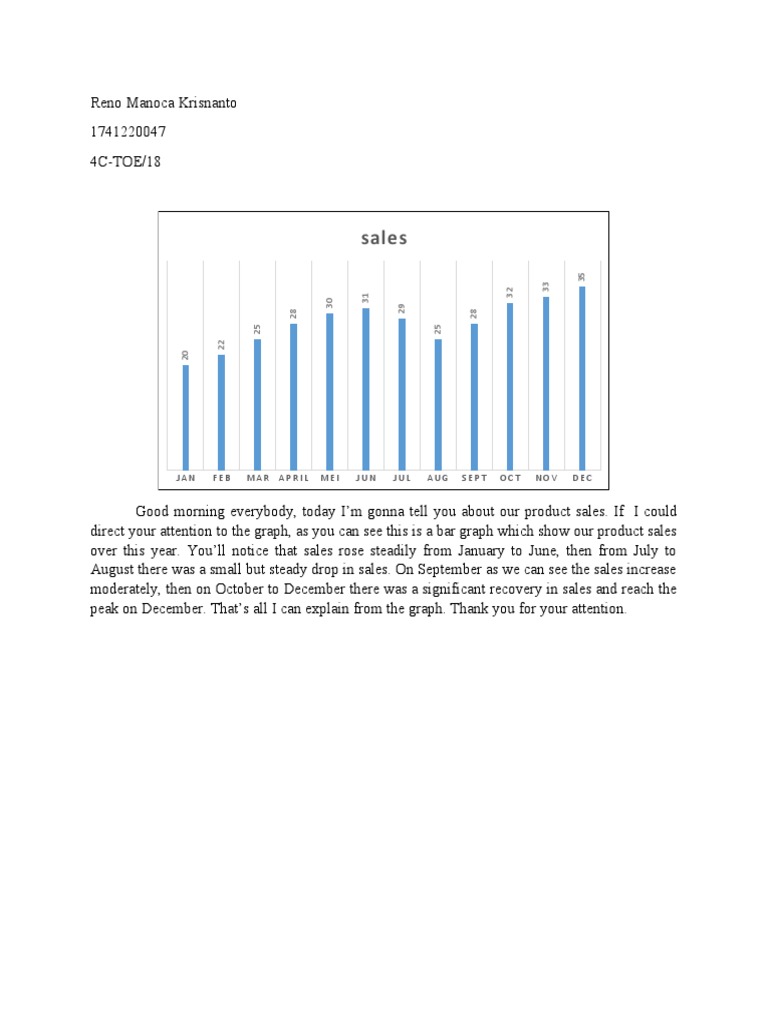 Reno Manoca Krisnanto

1741220047

4C-TOE/18

sales

20
22
25
28
30
31
29
25
28
32
33
35

JAN FEB MAR APRIL MEI JUN JUL AUG SEPT OCT NOV DEC

Good morning everybody, today I'm gonna tell you about our product sales. If I could direct your attention to the graph, as you can see this is a bar graph which show our product sales over this year. You'll notice that sales rose steadily from January to June, then from July to August there was a small but steady drop in sales. On September as we can see the sales increase moderately, then on October to December there was a significant recovery in sales and reach the peak on December. That's all I can explain from the graph. Thank you for your attention.